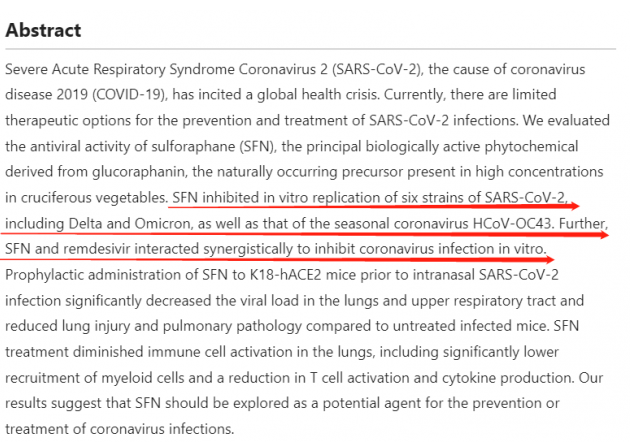 Abstract

Severe Acute Respiratory Syndrome Coronavirus 2 (SARS-CoV-2), the cause of coronavirus disease 2019 (COVID-19), has incited a global health crisis. Currently, there are limited therapeutic options for the prevention and treatment of SARS-CoV-2 infections. We evaluated the antiviral activity of sulforaphane (SFN), the principal biologically active phytochemical derived from glucoraphanin, the naturally occurring precursor present in high concentrations in cruciferous vegetables. SFN inhibited in vitro replication of six strains of SARS-CoV-2, including Delta and Omicron, as well as that of the seasonal coronavirus HCoV-OC43. Further, SFN and remdesivir interacted synergistically to inhibit coronavirus infection in vitro. Prophylactic administration of SFN to K18-hACE2 mice prior to intranasal SARS-CoV-2 infection significantly decreased the viral load in the lungs and upper respiratory tract and reduced lung injury and pulmonary pathology compared to untreated infected mice. SFN treatment diminished immune cell activation in the lungs, including significantly lower recruitment of myeloid cells and a reduction in T cell activation and cytokine production. Our results suggest that SFN should be explored as a potential agent for the prevention or treatment of coronavirus infections.